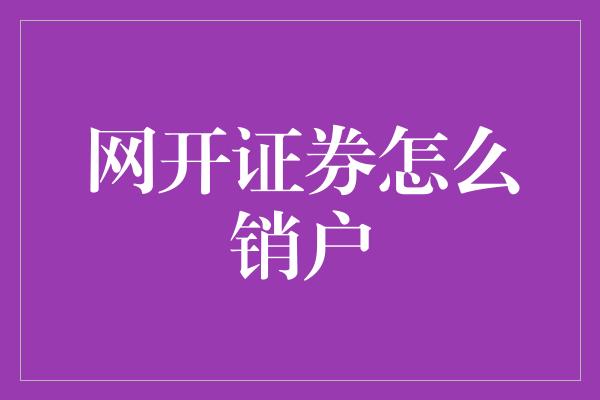 网开证券怎么销户